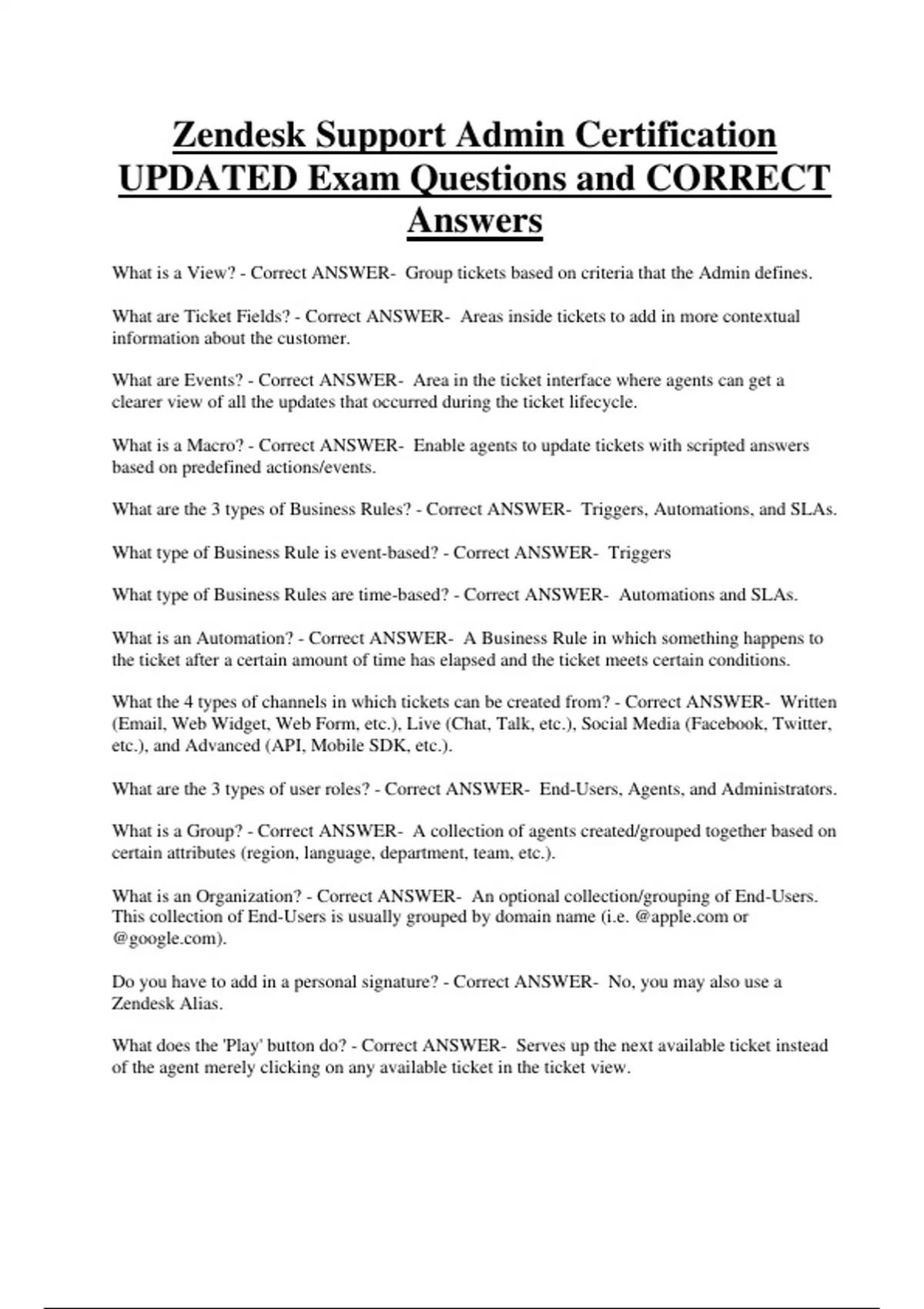 Zendesk Support Admin Certification UPDATED Exam Questions and CORRECT Answers

What is a View? - Correct ANSWER- Group tickets based on criteria that the Admin defines.

What are Ticket Fields? - Correct ANSWER- Areas inside tickets to add in more contextual information about the customer.

What are Events? - Correct ANSWER- Area in the ticket interface where agents can get a clearer view of all the updates that occurred during the ticket lifecycle.

What is a Macro? - Correct ANSWER- Enable agents to update tickets with scripted answers based on predefined actions/events.

What are the 3 types of Business Rules? - Correct ANSWER- Triggers, Automations, and SLAs.

What type of Business Rule is event-based? - Correct ANSWER- Triggers

What type of Business Rules are time-based? - Correct ANSWER- Automations and SLAs.

What is an Automation? - Correct ANSWER- A Business Rule in which something happens to the ticket after a certain amount of time has elapsed and the ticket meets certain conditions.

What the 4 types of channels in which tickets can be created from? - Correct ANSWER- Written (Email, Web Widget, Web Form, etc.), Live (Chat, Talk, etc.), Social Media (Facebook, Twitter, etc.), and Advanced (API, Mobile SDK, etc.).

What are the 3 types of user roles? - Correct ANSWER- End-Users, Agents, and Administrators.

What is a Group? - Correct ANSWER- A collection of agents created/grouped together based on certain attributes (region, language, department, team, etc.).

What is an Organization? - Correct ANSWER- An optional collection/grouping of End-Users. This collection of End-Users is usually grouped by domain name (i.e. @apple.com or @google.com).

Do you have to add in a personal signature? - Correct ANSWER- No, you may also use a Zendesk Alias.

What does the 'Play' button do? - Correct ANSWER- Serves up the next available ticket instead of the agent merely clicking on any available ticket in the ticket view.